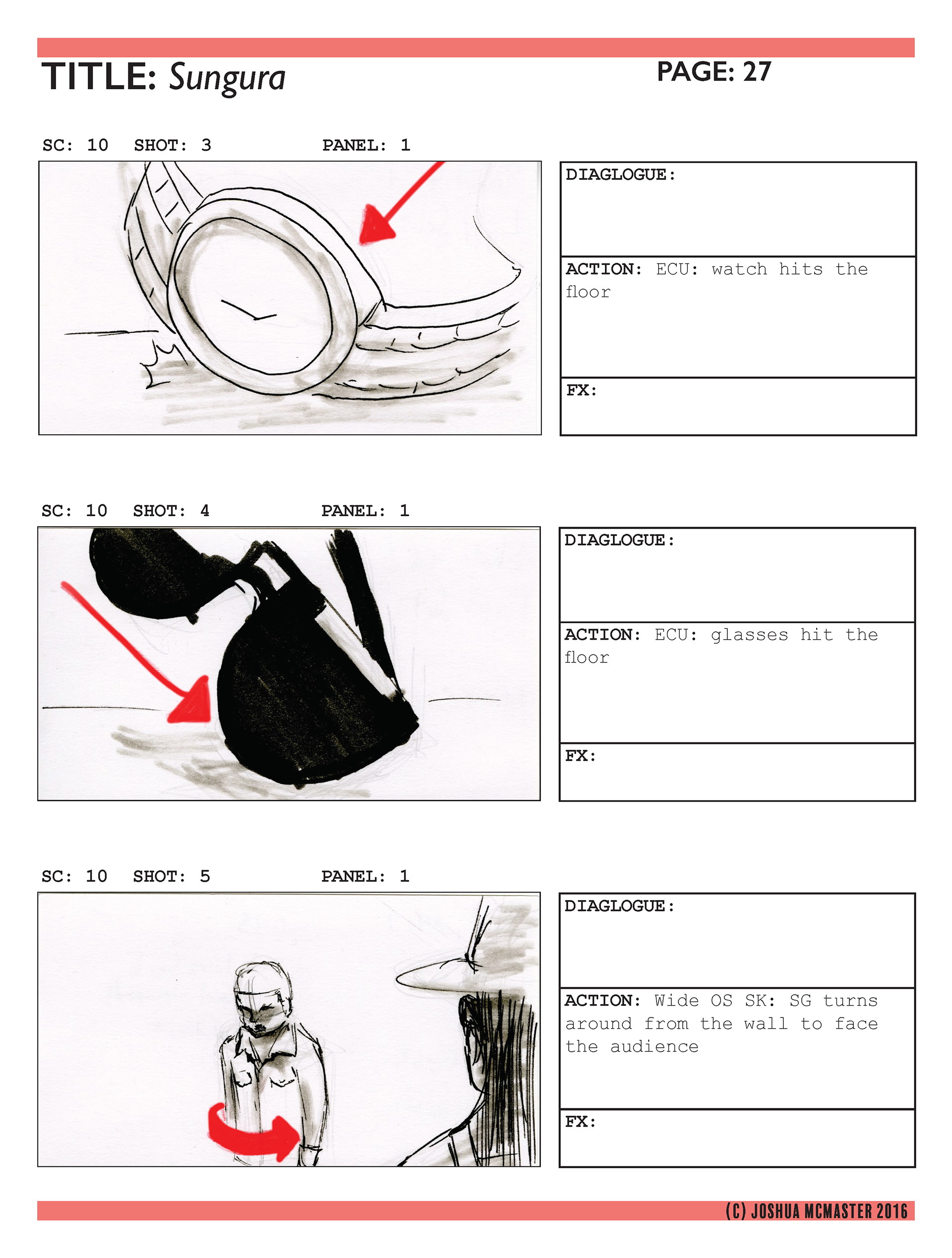 TITLE: Sungura

PAGE: 27

SC: 10 SHOT: 3 PANEL: 1

DIAGLOGUE:

ACTION: ECU: watch hits the floor

FX:

SC: 10 SHOT: 4 PANEL: 1

DIAGLOGUE:

ACTION: ECU: glasses hit the floor

FX:

SC: 10 SHOT: 5 PANEL: 1

DIAGLOGUE:

ACTION: Wide OS SK: SG turns around from the wall to face the audience

FX:

(C) JOSHUA MCMASTER 2016